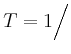 $T = 1/$